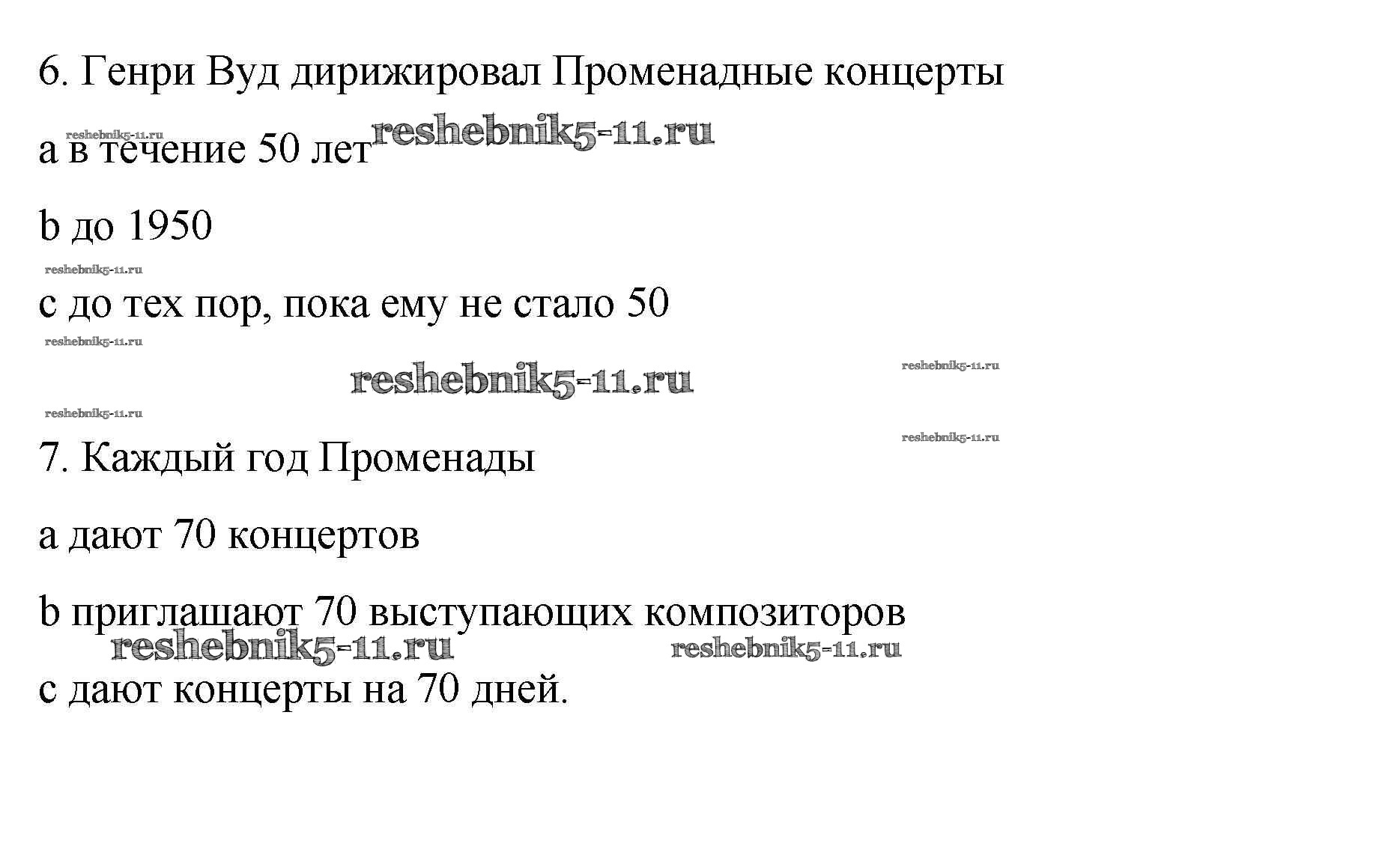 6. Генри Вуд дирижировал Променадные концерты

reshebnik5-11.ru

a в течение 50 лет reshebnik5-11.ru

b до 1950

reshebnik5-11.ru

c до тех пор, пока ему не стало 50

reshebnik5-11.ru

reshebnik5-11.ru

reshebnik5-11.ru

reshebnik5-11.ru

reshebnik5-11.ru

7. Каждый год Променады

a дают 70 концертов

b приглашают 70 выступающих композиторов

reshebnik5-11.ru

reshebnik5-11.ru

c дают концерты на 70 дней.